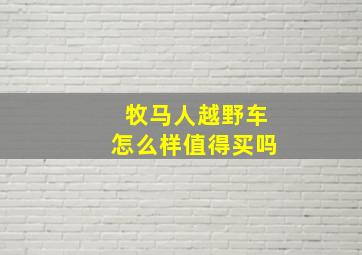 牧马人越野车
怎么样值得买吗